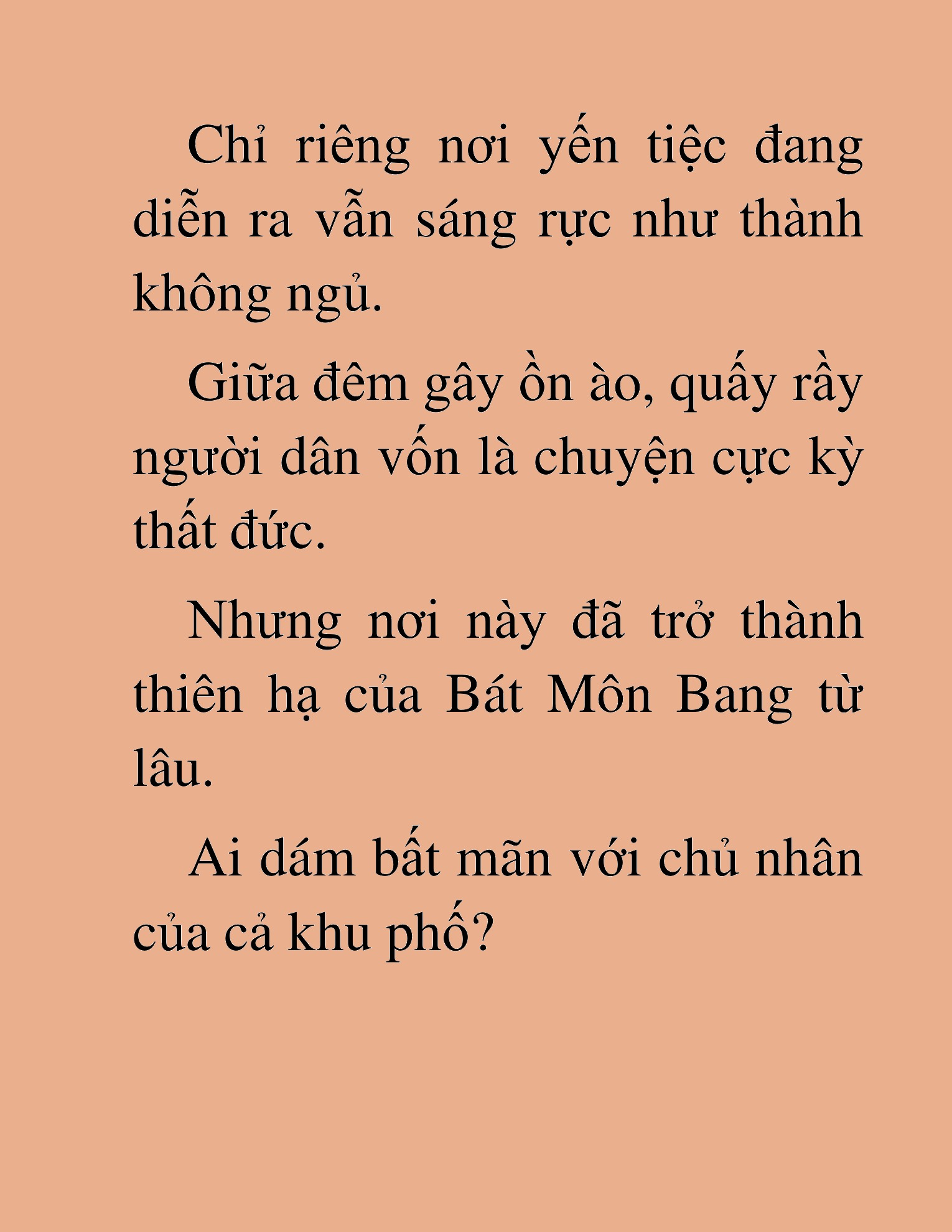 Chỉ riêng nơi yến tiệc đang diễn ra vẫn sáng rực như thành không ngủ.

Giữa đêm gây ồn ào, quấy rầy người dân vốn là chuyện cực kỳ thất đức.

Nhưng nơi này đã trở thành thiên hạ của Bát Môn Bang từ lâu.

Ai dám bất mãn với chủ nhân của cả khu phố?